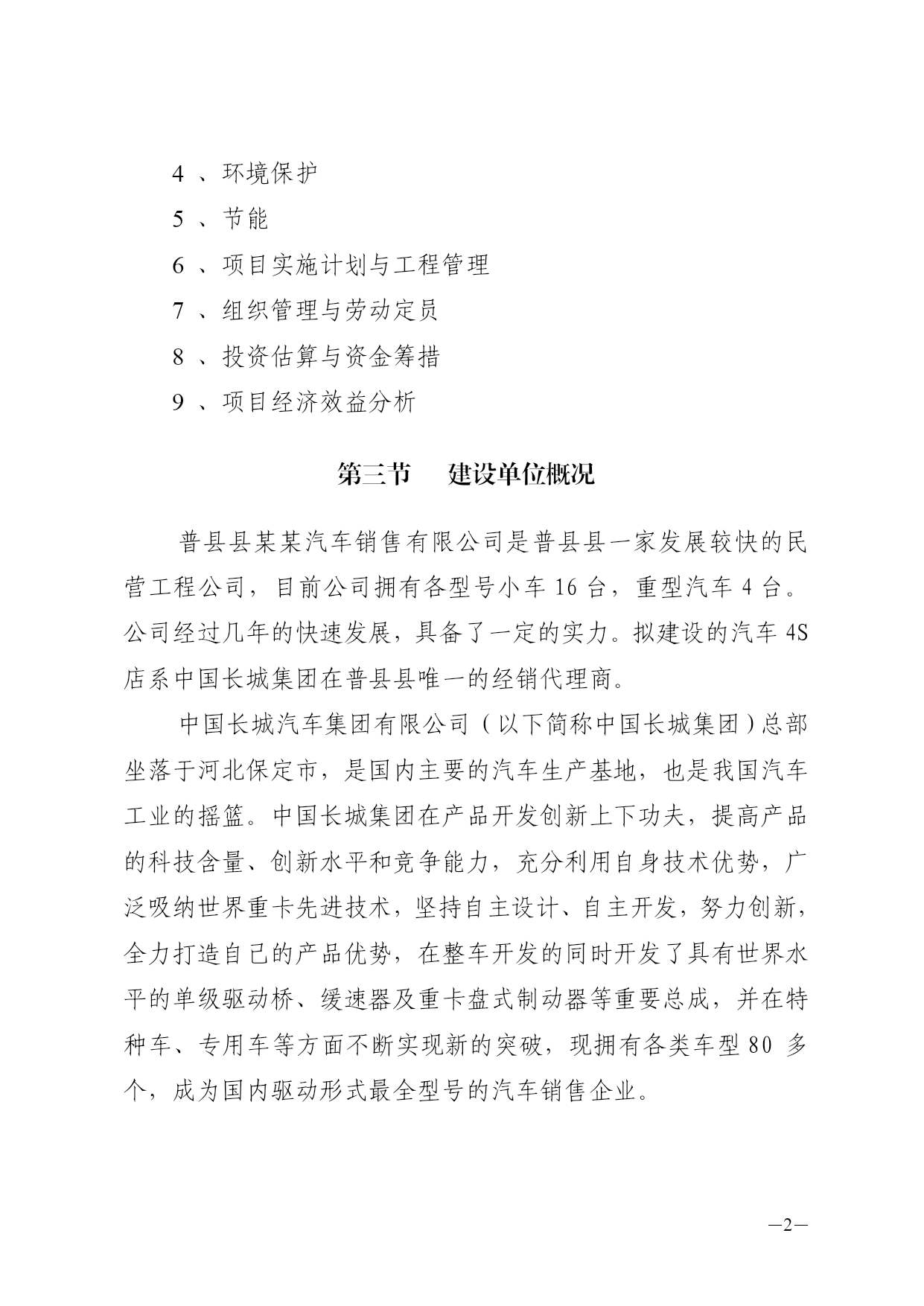 4 、环境保护

5 、节能

6 、项目实施计划与工程管理

7 、组织管理与劳动定员

8 、投资估算与资金筹措

9 、项目经济效益分析

第三节　建设单位概况

普县县某某汽车销售有限公司是普县县一家发展较快的民营工程公司，目前公司拥有各型号小车 16 台，重型汽车 4 台。公司经过几年的快速发展，具备了一定的实力。拟建设的汽车 4S 店系中国长城集团在普县县唯一的经销代理商。

中国长城汽车集团有限公司（以下简称中国长城集团）总部坐落于河北保定市，是国内主要的汽车生产基地，也是我国汽车工业的摇篮。中国长城集团在产品开发创新上下功夫，提高产品的科技含量、创新水平和竞争能力，充分利用自身技术优势，广泛吸纳世界重卡先进技术，坚持自主设计、自主开发，努力创新，全力打造自己的产品优势，在整车开发的同时开发了具有世界水平的单级驱动桥、缓速器及重卡盘式制动器等重要总成，并在特种车、专用车等方面不断实现新的突破，现拥有各类车型 80 多个，成为国内驱动形式最全型号的汽车销售企业。

—2—